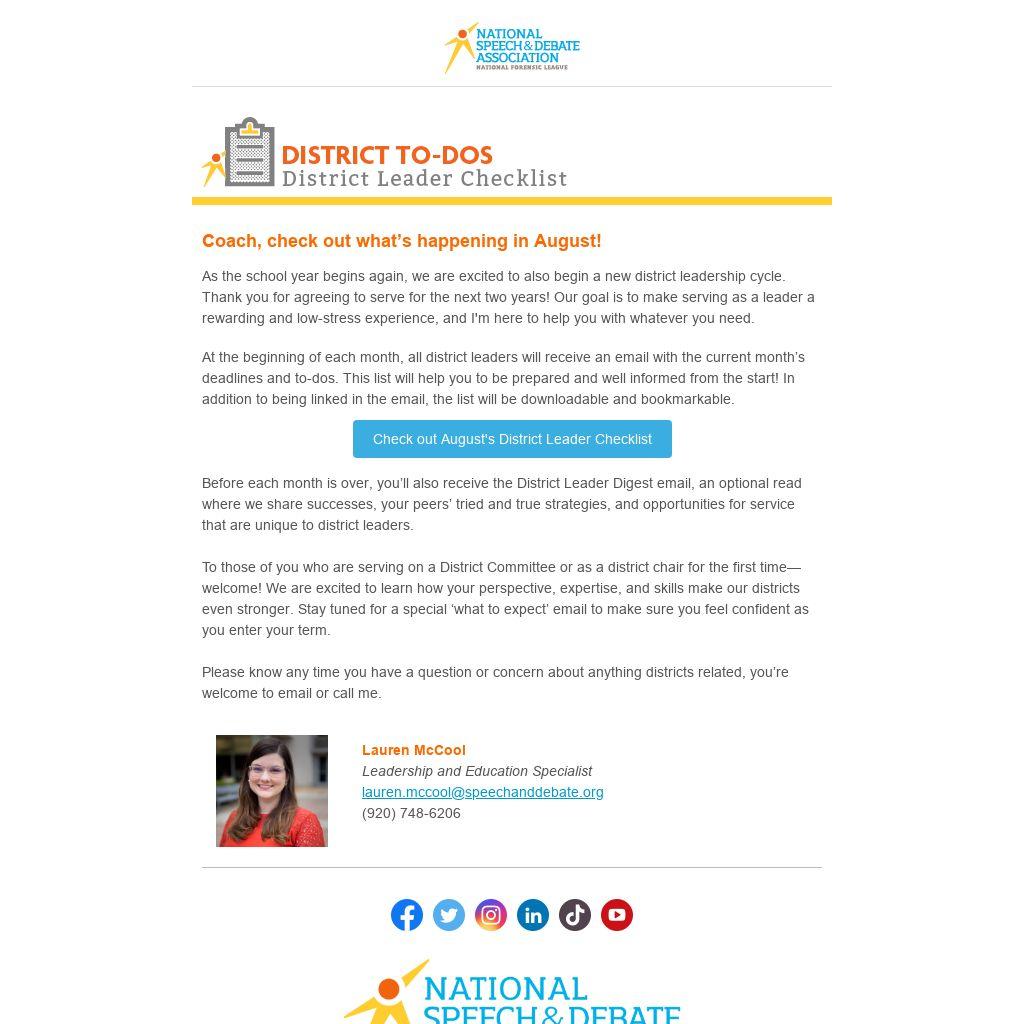 NATIONAL SPEECH & DEBATE ASSOCIATION
NATIONAL FORENSIC LEAGUE

DISTRICT TO-DOS
District Leader Checklist

Coach, check out what's happening in August!

As the school year begins again, we are excited to also begin a new district leadership cycle. Thank you for agreeing to serve for the next two years! Our goal is to make serving as a leader a rewarding and low-stress experience, and I'm here to help you with whatever you need.

At the beginning of each month, all district leaders will receive an email with the current month's deadlines and to-dos. This list will help you to be prepared and well informed from the start! In addition to being linked in the email, the list will be downloadable and bookmarkable.

Check out August's District Leader Checklist

Before each month is over, you'll also receive the District Leader Digest email, an optional read where we share successes, your peers' tried and true strategies, and opportunities for service that are unique to district leaders.

To those of you who are serving on a District Committee or as a district chair for the first time—welcome! We are excited to learn how your perspective, expertise, and skills make our districts even stronger. Stay tuned for a special 'what to expect' email to make sure you feel confident as you enter your term.

Please know any time you have a question or concern about anything districts related, you're welcome to email or call me.

Lauren McCool
Leadership and Education Specialist
lauren.mccool@speechanddebate.org
(920) 748-6206

NATIONAL SPEECH & DEBATE